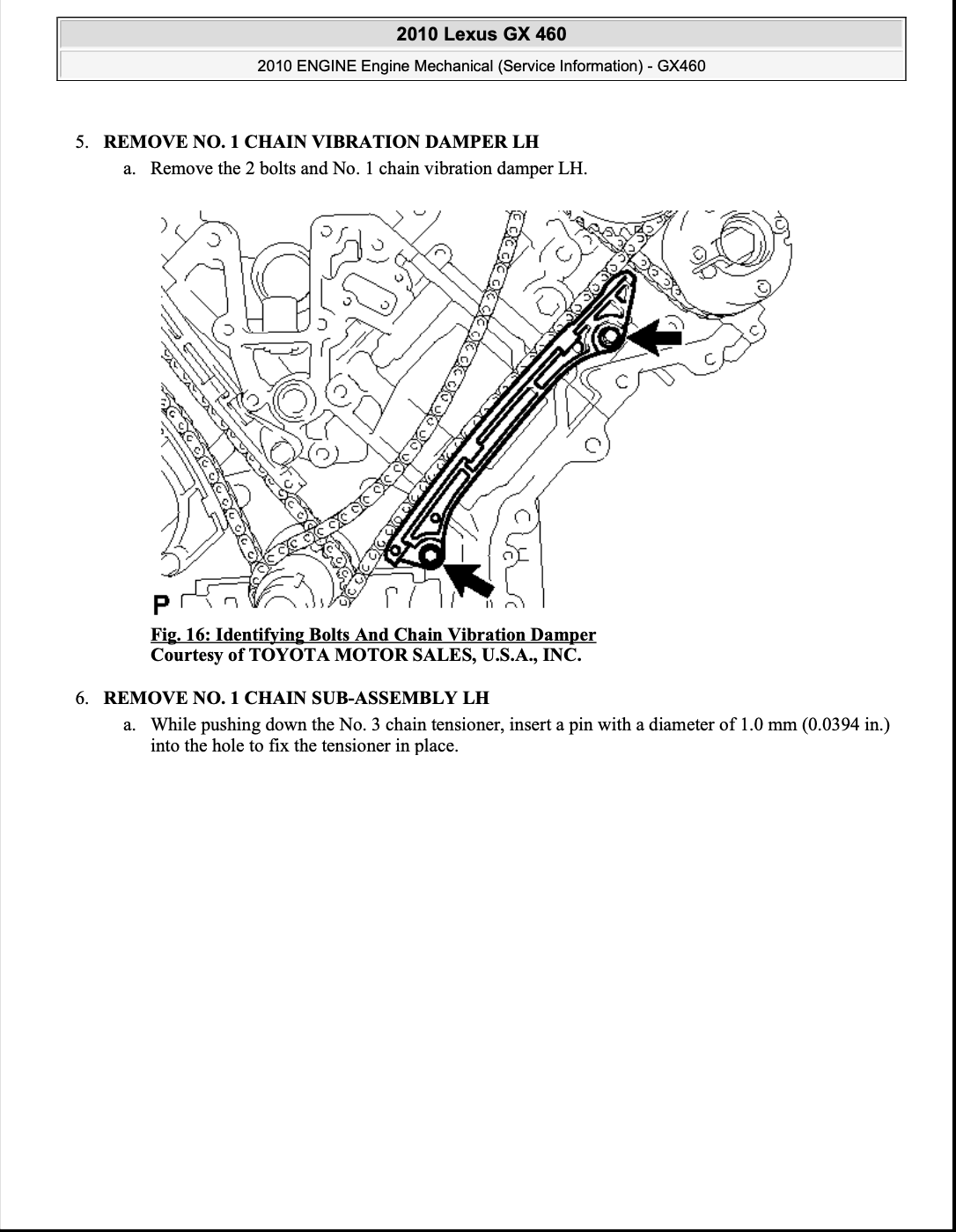 2010 Lexus GX 460

2010 ENGINE Engine Mechanical (Service Information) - GX460

5. REMOVE NO. 1 CHAIN VIBRATION DAMPER LH

a. Remove the 2 bolts and No. 1 chain vibration damper LH.

P

Fig. 16: Identifying Bolts And Chain Vibration Damper
Courtesy of TOYOTA MOTOR SALES, U.S.A., INC.

6. REMOVE NO. 1 CHAIN SUB-ASSEMBLY LH

a. While pushing down the No. 3 chain tensioner, insert a pin with a diameter of 1.0 mm (0.0394 in.) into the hole to fix the tensioner in place.